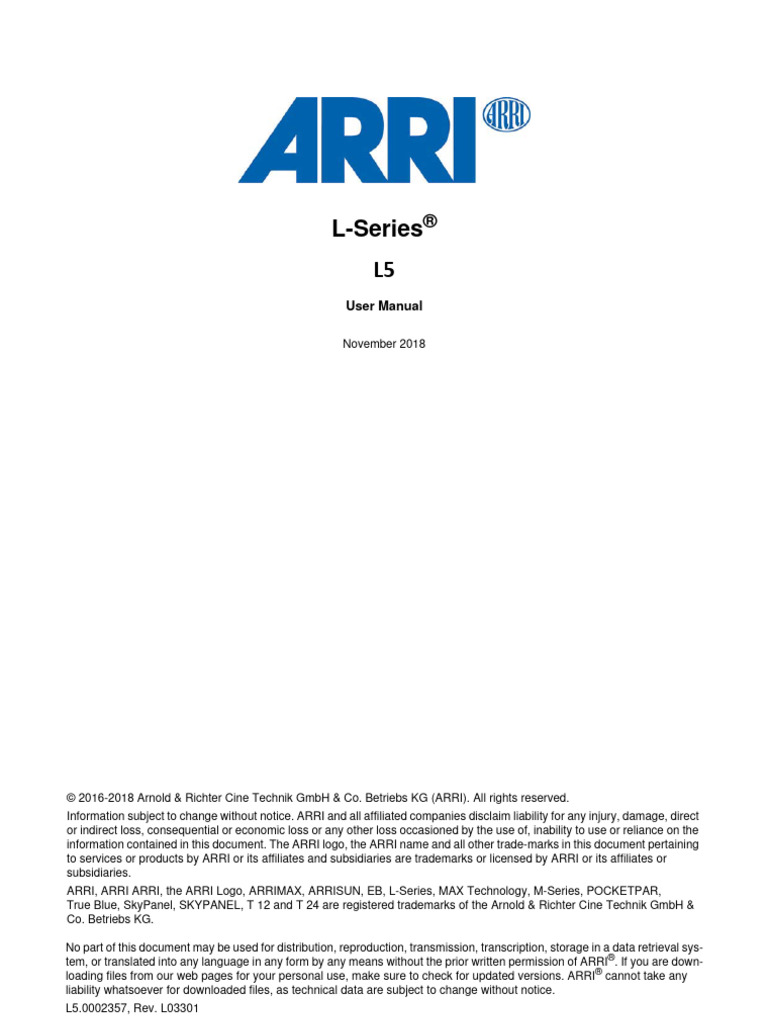 ARRI ARRI

L-Series®

L5

User Manual

November 2018

© 2016-2018 Arnold & Richter Cine Technik GmbH & Co. Betriebs KG (ARRI). All rights reserved.

Information subject to change without notice. ARRI and all affiliated companies disclaim liability for any injury, damage, direct or indirect loss, consequential or economic loss or any other loss occasioned by the use of, inability to use or reliance on the information contained in this document. The ARRI logo, the ARRI name and all other trade-marks in this document pertaining to services or products by ARRI or its affiliates and subsidiaries are trademarks or licensed by ARRI or its affiliates or subsidiaries.

ARRI, ARRI ARRI, the ARRI Logo, ARRIMAX, ARRISUN, EB, L-Series, MAX Technology, M-Series, POCKETPAR, True Blue, SkyPanel, SKYPANEL, T 12 and T 24 are registered trademarks of the Arnold & Richter Cine Technik GmbH & Co. Betriebs KG.

No part of this document may be used for distribution, reproduction, transmission, transcription, storage in a data retrieval system, or translated into any language in any form by any means without the prior written permission of ARRI®. If you are downloading files from our web pages for your personal use, make sure to check for updated versions. ARRI® cannot take any liability whatsoever for downloaded files, as technical data are subject to change without notice.

L5.0002357, Rev. L03301